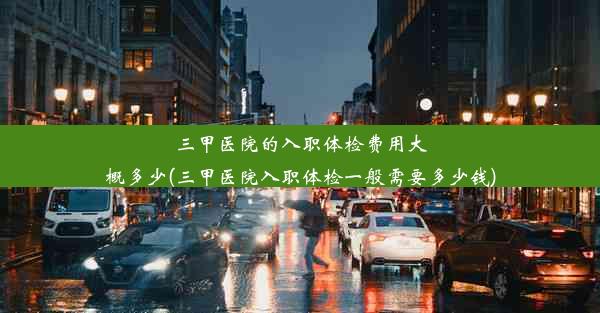 三甲医院的入职体检费用大概多少(三甲医院入职体检一般需要多少钱)